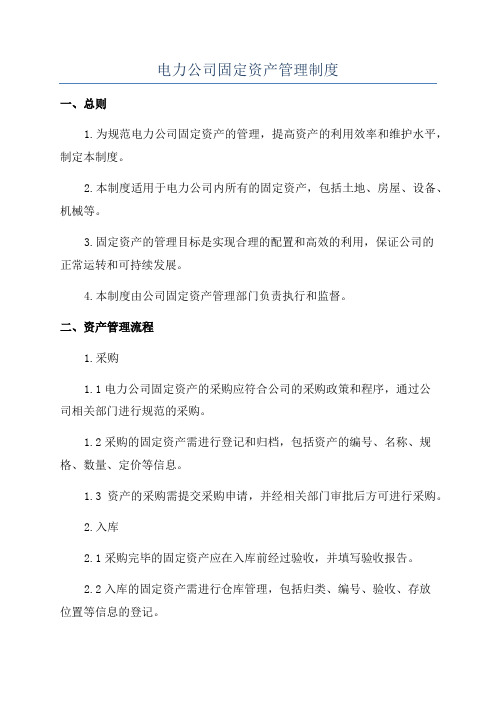 电力公司固定资产管理制度

一、总则

1.为规范电力公司固定资产的管理，提高资产的利用效率和维护水平，制定本制度。

2.本制度适用于电力公司内所有的固定资产，包括土地、房屋、设备、机械等。

3.固定资产的管理目标是实现合理的配置和高效的利用，保证公司的正常运转和可持续发展。

4.本制度由公司固定资产管理部门负责执行和监督。

二、资产管理流程

1.采购

1.1 电力公司固定资产的采购应符合公司的采购政策和程序，通过公司相关部门进行规范的采购。

1.2 采购的固定资产需进行登记和归档，包括资产的编号、名称、规格、数量、定价等信息。

1.3 资产的采购需提交采购申请，并经相关部门审批后方可进行采购。

2.入库

2.1 采购完毕的固定资产应在入库前经过验收，并填写验收报告。

2.2 入库的固定资产需进行仓库管理，包括归类、编号、验收、存放位置等信息的登记。